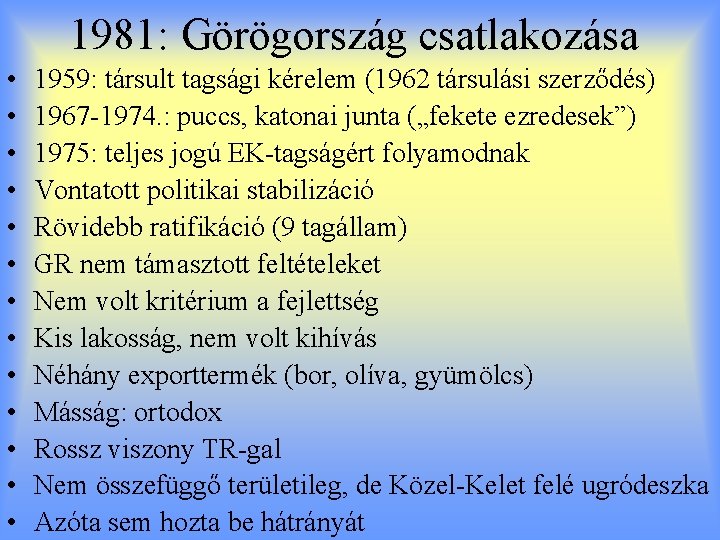 1981: Görögország csatlakozása

• 1959: társult tagsági kérelem (1962 társulási szerződés)
• 1967-1974.: puccs, katonai junta („fekete ezredesek”)
• 1975: teljes jogú EK-tagságért folyamodnak
• Vontatott politikai stabilizáció
• Rövidebb ratifikáció (9 tagállam)
• GR nem támasztott feltételeket
• Nem volt kritérium a fejlettség
• Kis lakosság, nem volt kihívás
• Néhány exporttermék (bor, olíva, gyümölcs)
• Másság: ortodox
• Rossz viszony TR-gal
• Nem összefüggő területileg, de Közel-Kelet felé ugródeszka
• Azóta sem hozta be hátrányát